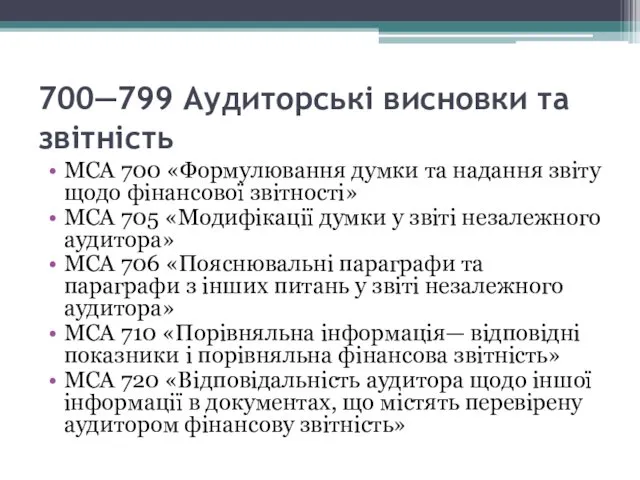 700—799 Аудиторські висновки та звітність

• МСА 700 «Формулювання думки та надання звіту щодо фінансової звітності»
• МСА 705 «Модифікації думки у звіті незалежного аудитора»
• МСА 706 «Пояснювальні параграфи та параграфи з інших питань у звіті незалежного аудитора»
• МСА 710 «Порівняльна інформація— відповідні показники і порівняльна фінансова звітність»
• МСА 720 «Відповідальність аудитора щодо іншої інформації в документах, що містять перевірену аудитором фінансову звітність»